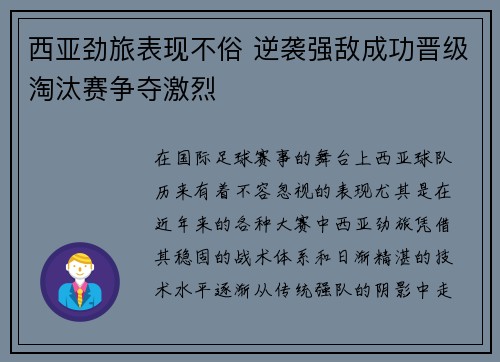 西亚劲旅表现不俗 逆袭强敌成功晋级淘汰赛争夺激烈

在国际足球赛事的舞台上西亚球队历来有着不容忽视的表现尤其是在近年来的各种大赛中西亚劲旅凭借其稳固的战术体系和日渐精湛的技术水平逐渐从传统强队的阴影中走